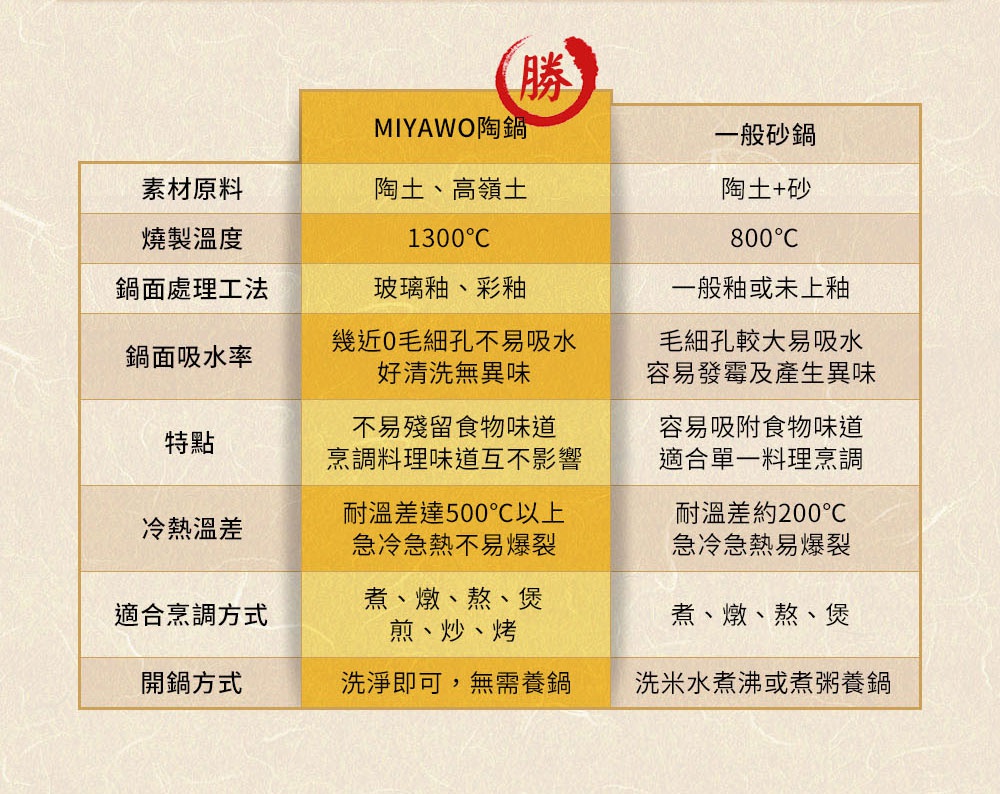 勝

|  | MIYAWO陶鍋 | 一般砂鍋 |
|---|---|---|
| 素材原料 | 陶土、高嶺土 | 陶土+砂 |
| 燒製溫度 | 1300°C | 800°C |
| 鍋面處理工法 | 玻璃釉、彩釉 | 一般釉或未上釉 |
| 鍋面吸水率 | 幾近0毛細孔不易吸水 好清洗無異味 | 毛細孔較大易吸水 容易發霉及產生異味 |
| 特點 | 不易殘留食物味道 烹調料理味道互不影響 | 容易吸附食物味道 適合單一料理烹調 |
| 冷熱溫差 | 耐溫差達500°C以上 急冷急熱不易爆裂 | 耐溫差約200°C 急冷急熱易爆裂 |
| 適合烹調方式 | 煮、燉、熬、煲 煎、炒、烤 | 煮、燉、熬、煲 |
| 開鍋方式 | 洗淨即可，無需養鍋 | 洗米水煮沸或煮粥養鍋 |